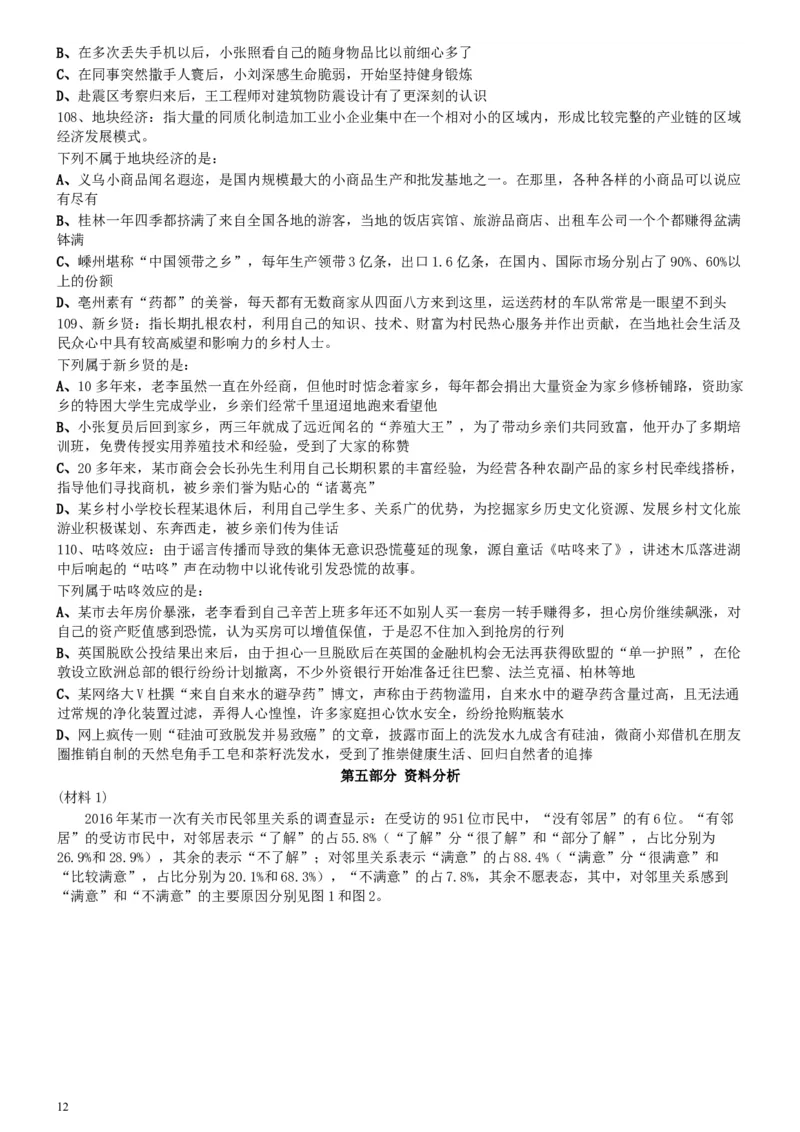 B、在多次丢失手机以后，小张照看自己的随身物品比以前细心多了
C、在同事突然撒手人寰后，小刘深感生命脆弱，开始坚持健身锻炼
D、赴震区考察归来后，王工程师对建筑物防震设计有了更深刻的认识
108、地块经济：指大量的同质化制造加工业小企业集中在一个相对小的区域内，形成比较完整的产业链的区域经济发展模式。
下列不属于地块经济的是：
A、义乌小商品闻名遐迩，是国内规模最大的小商品生产和批发基地之一。在那里，各种各样的小商品可以说应有尽有
B、桂林一年四季都挤满了来自全国各地的游客，当地的饭店宾馆、旅游品商店、出租车公司一个个都赚得盆满钵满
C、嵊州堪称“中国领带之乡”，每年生产领带3亿条，出口1.6亿条，在国内、国际市场分别占了90%、60%以上的份额
D、亳州素有“药都”的美誉，每天都有无数商家从四面八方来到这里，运送药材的车队常常是一眼望不到头
109、新乡贤：指长期扎根农村，利用自己的知识、技术、财富为村民热心服务并作出贡献，在当地社会生活及民众心中具有较高威望和影响力的乡村人士。
下列属于新乡贤的是：
A、10多年来，老李虽然一直在外经商，但他时时惦念着家乡，每年都会捐出大量资金为家乡修桥铺路，资助家乡的特困大学生完成学业，乡亲们经常千里迢迢地跑来看望他
B、小张复员后回到家乡，两三年就成了远近闻名的“养殖大王”，为了带动乡亲们共同致富，他开办了多期培训班，免费传授实用养殖技术和经验，受到了大家的称赞
C、20多年来，某市商会会长孙先生利用自己长期积累的丰富经验，为经营各种农副产品的家乡村民牵线搭桥，指导他们寻找商机，被乡亲们誉为贴心的“诸葛亮”
D、某乡村小学校长程某退休后，利用自己学生多、关系广的优势，为挖掘家乡历史文化资源、发展乡村文化旅游业积极谋划、东奔西走，被乡亲们传为佳话
110、咕咚效应：由于谣言传播而导致的集体无意识恐慌蔓延的现象，源自童话《咕咚来了》，讲述木瓜落进湖中后响起的“咕咚”声在动物中以讹传讹引发恐慌的故事。
下列属于咕咚效应的是：
A、某市去年房价暴涨，老李看到自己辛苦上班多年还不如别人买一套房一转手赚得多，担心房价继续飙涨，对自己的资产贬值感到恐慌，认为买房可以增值保值，于是忍不住加入到抢房的行列
B、英国脱欧公投结果出来后，由于担心一旦脱欧后在英国的金融机构会无法再获得欧盟的“单一护照”，在伦敦设立欧洲总部的银行纷纷计划撤离，不少外资银行开始准备迁往巴黎、法兰克福、柏林等地
C、某网络大V杜撰“来自自来水的避孕药”博文，声称由于药物滥用，自来水中的避孕药含量过高，且无法通过常规的净化装置过滤，弄得人心惶惶，许多家庭担心饮水安全，纷纷抢购瓶装水
D、网上疯传一则“硅油可致脱发并易致癌”的文章，披露市面上的洗发水九成含有硅油，微商小郑借机在朋友圈推销自制的天然皂角手工皂和茶籽洗发水，受到了推崇健康生活、回归自然者的追捧
第五部分 资料分析
(材料1)
2016年某市一次有关市民邻里关系的调查显示：在受访的951位市民中，“没有邻居”的有6位。“有邻居”的受访市民中，对邻居表示“了解”的占55.8%（“了解”分“很了解”和“部分了解”，占比分别为26.9%和28.9%），其余的表示“不了解”；对邻里关系表示“满意”的占88.4%（“满意”分“很满意”和“比较满意”，占比分别为20.1%和68.3%），“不满意”的占7.8%，其余不愿表态，其中，对邻里关系感到“满意”和“不满意”的主要原因分别见图1和图2。
12